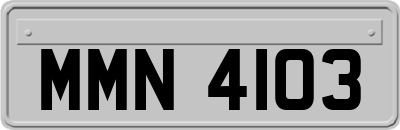 MMN 4103